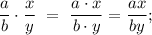 $\frac{a}{b} \cdot \frac{x}{y} = \frac{a \cdot x}{b \cdot y} = \frac{ax}{by};$